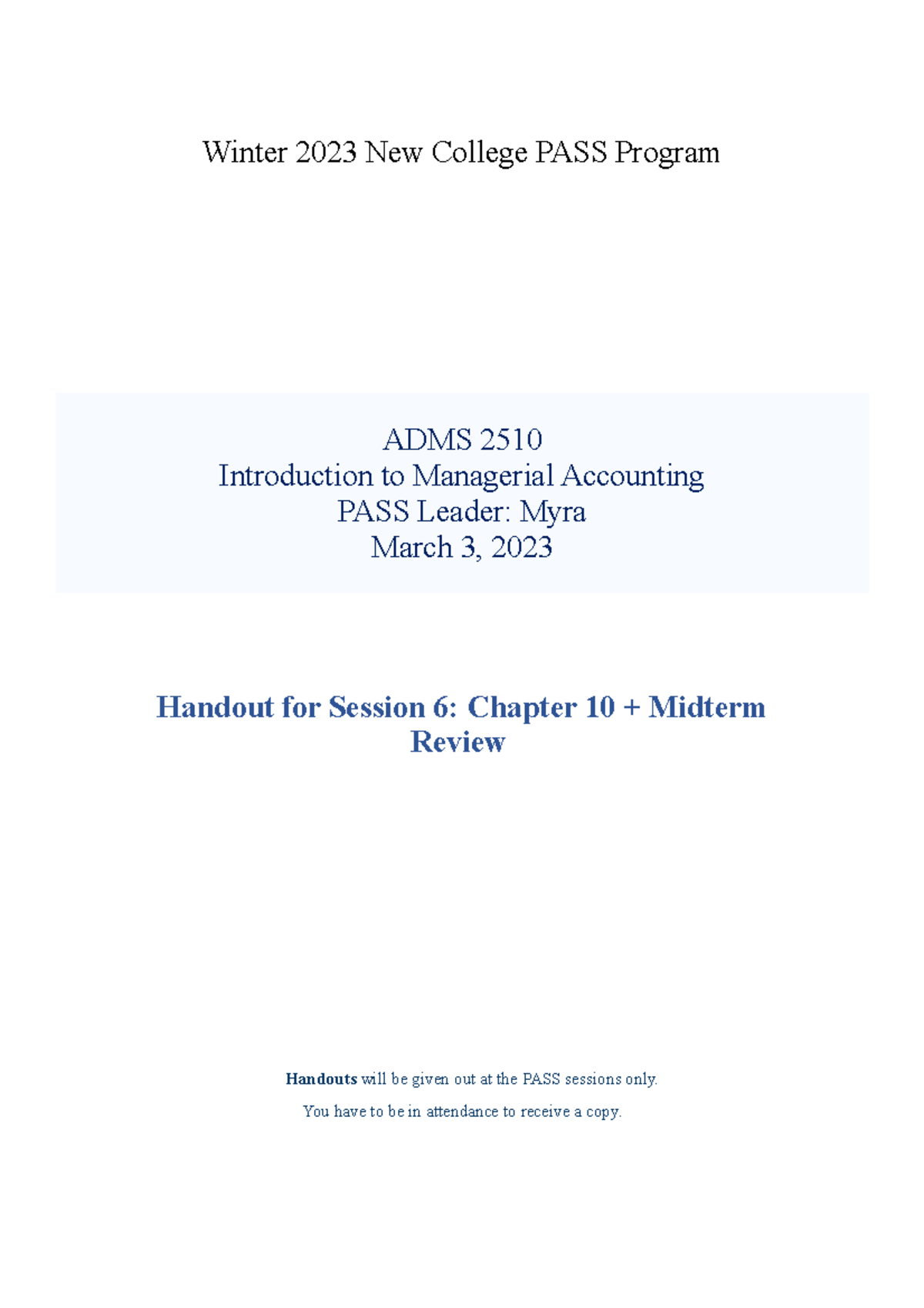 Winter 2023 New College PASS Program

ADMS 2510
Introduction to Managerial Accounting
PASS Leader: Myra
March 3, 2023

Handout for Session 6: Chapter 10 + Midterm Review

Handouts will be given out at the PASS sessions only.

You have to be in attendance to receive a copy.